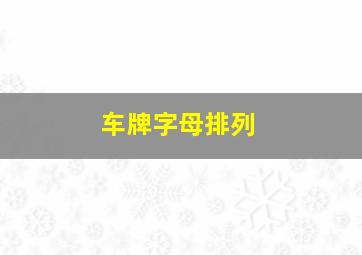 车牌字母排列